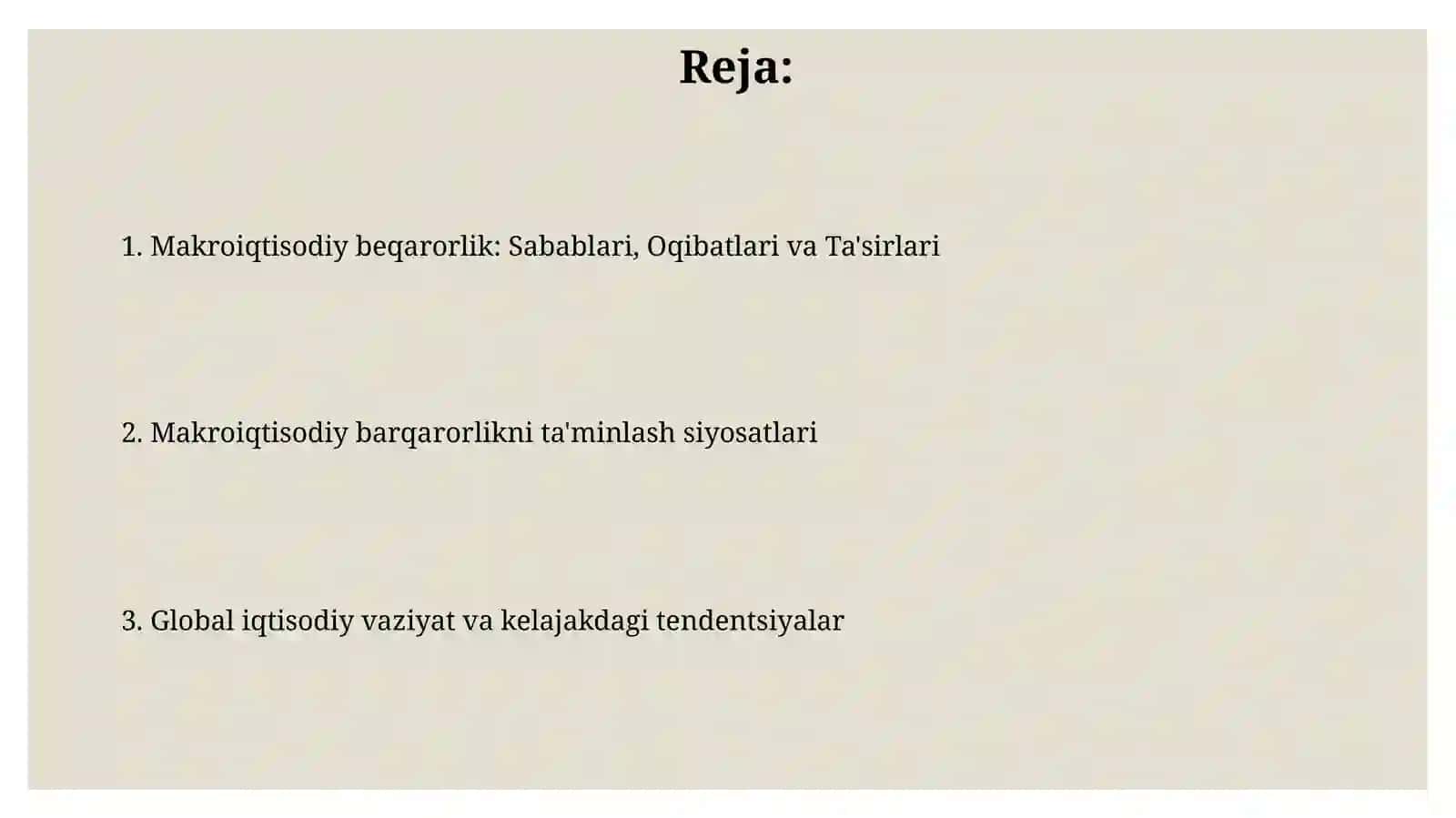 Reja:

1. Makroiqtisodiy beqarorlik: Sabablari, Oqibatlari va Ta'sirlari

2. Makroiqtisodiy barqarorlikni ta'minlash siyosatlari

3. Global iqtisodiy vaziyat va kelajakdagi tendentsiyalar